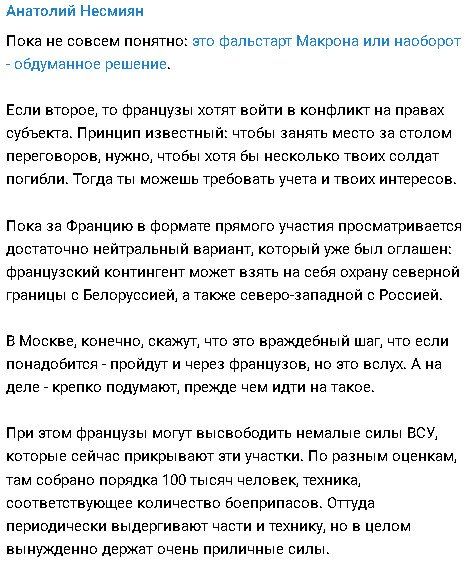 Анатолий Несмиян

Пока не совсем понятно: это фальстарт Макрона или наоборот - обдуманное решение.

Если второе, то французы хотят войти в конфликт на правах субъекта. Принцип известный: чтобы занять место за столом переговоров, нужно, чтобы хотя бы несколько твоих солдат погибли. Тогда ты можешь требовать учета и твоих интересов.

Пока за Францию в формате прямого участия просматривается достаточно нейтральный вариант, который уже был оглашен: французский контингент может взять на себя охрану северной границы с Белоруссией, а также северо-западной с Россией.

В Москве, конечно, скажут, что это враждебный шаг, что если понадобится - пройдут и через французов, но это вслух. А на деле - крепко подумают, прежде чем идти на такое.

При этом французы могут высвободить немалые силы ВСУ, которые сейчас прикрывают эти участки. По разным оценкам, там собрано порядка 100 тысяч человек, техника, соответствующее количество боеприпасов. Оттуда периодически выдергивают части и технику, но в целом вынужденно держат очень приличные силы.